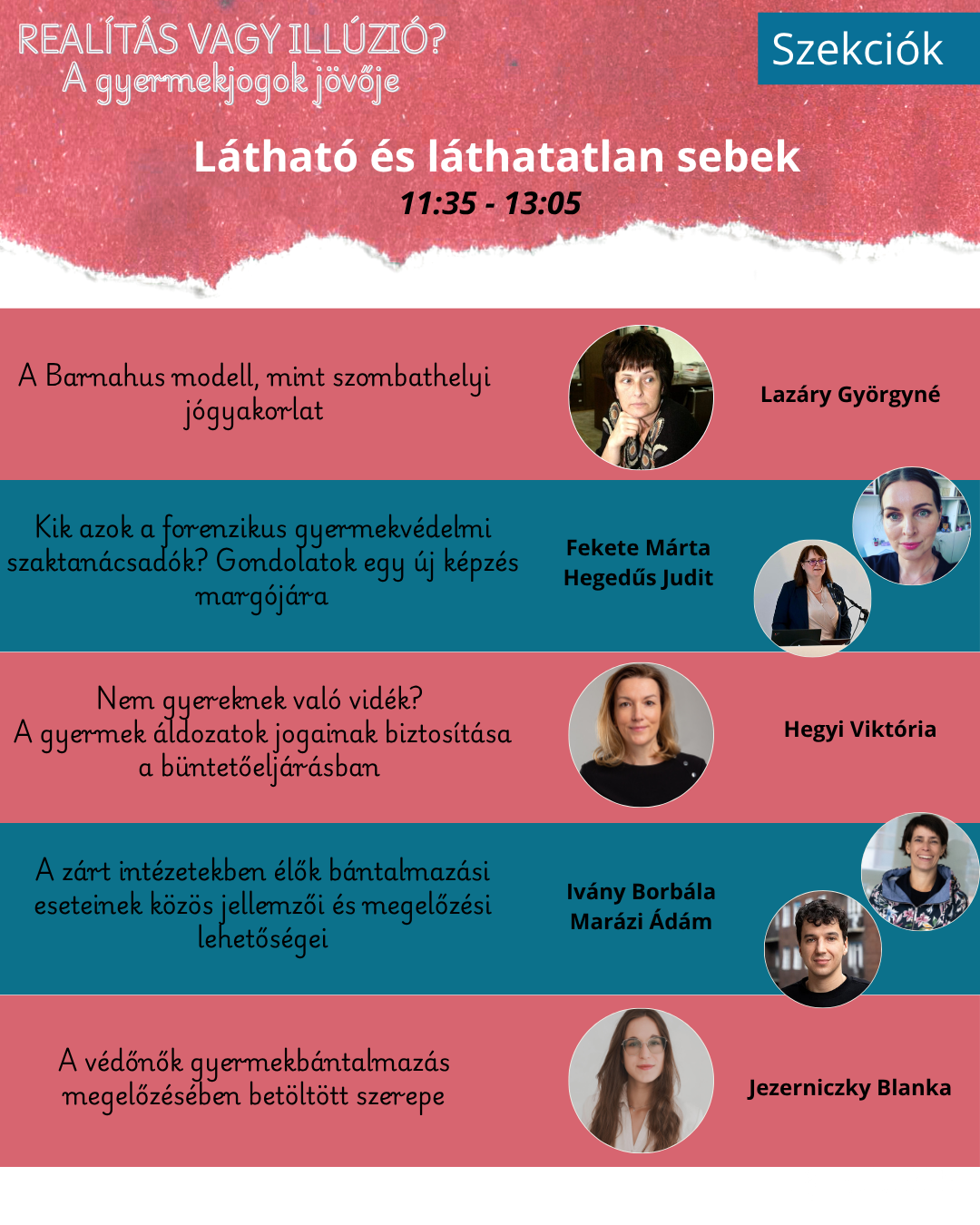 REALÍTÁS VAGY ILLÚZIÓ?
A gyermekjogok jövője

Szekciók

Látható és láthatatlan sebek
11:35 - 13:05

A Barnahus modell, mint szombathelyi jógyakorlat

Lazáry Györgyné

Kik azok a forenzikus gyermekvédelmi szaktanácsadók? Gondolatok egy új képzés margójára

Fekete Márta
Hegedűs Judit

Nem gyereknek való vidék?
A gyermek áldozatok jogainak biztosítása a büntetőeljárásban

Hegyi Viktória

A zárt intézetekben élők bántalmazási eseteinek közös jellemzői és megelőzési lehetőségei

Ivány Borbála
Marázi Ádám

A védőnők gyermekbántalmazás megelőzésében betöltött szerepe

Jezerniczky Blanka